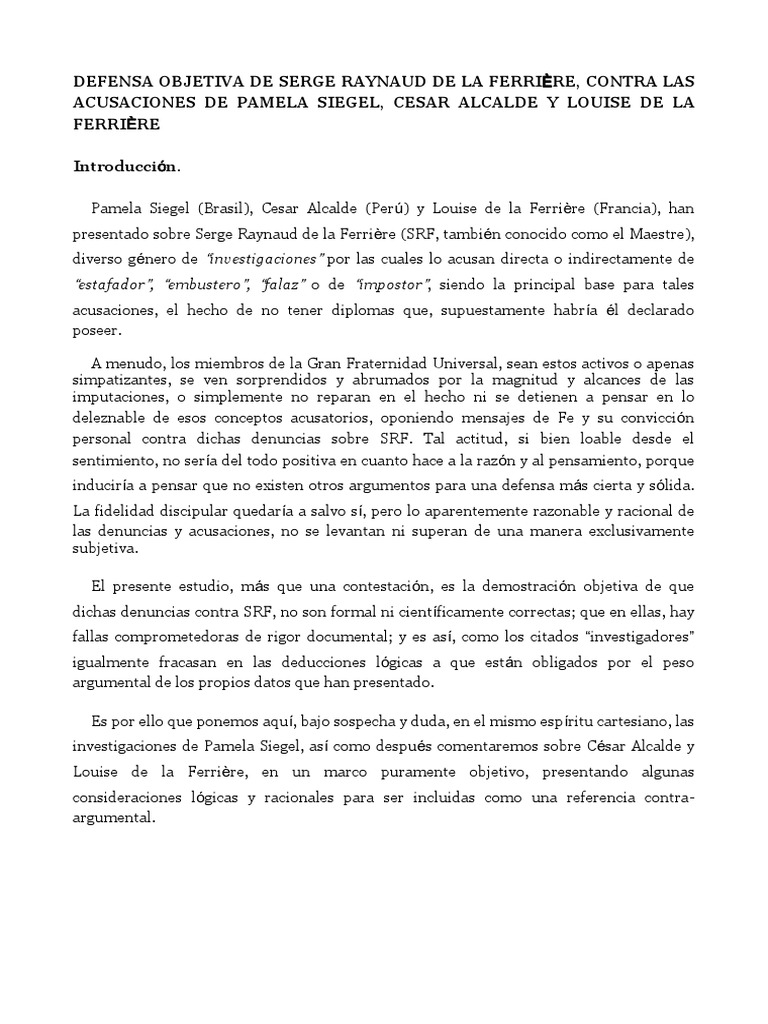 DEFENSA OBJETIVA DE SERGE RAYNAUD DE LA FERRIÈRE, CONTRA LAS ACUSACIONES DE PAMELA SIEGEL, CESAR ALCALDE Y LOUISE DE LA FERRIÈRE

Introducción.

Pamela Siegel (Brasil), Cesar Alcalde (Perú) y Louise de la Ferrière (Francia), han presentado sobre Serge Raynaud de la Ferrière (SRF, también conocido como el Maestre), diverso género de "investigaciones" por las cuales lo acusan directa o indirectamente de "estafador", "embustero", "falaz" o de "impostor", siendo la principal base para tales acusaciones, el hecho de no tener diplomas que, supuestamente habría él declarado poseer.

A menudo, los miembros de la Gran Fraternidad Universal, sean estos activos o apenas simpatizantes, se ven sorprendidos y abrumados por la magnitud y alcances de las imputaciones, o simplemente no reparan en el hecho ni se detienen a pensar en lo deleznable de esos conceptos acusatorios, oponiendo mensajes de Fe y su convicción personal contra dichas denuncias sobre SRF. Tal actitud, si bien loable desde el sentimiento, no sería del todo positiva en cuanto hace a la razón y al pensamiento, porque induciría a pensar que no existen otros argumentos para una defensa más cierta y sólida. La fidelidad discipular quedaría a salvo sí, pero lo aparentemente razonable y racional de las denuncias y acusaciones, no se levantan ni superan de una manera exclusivamente subjetiva.

El presente estudio, más que una contestación, es la demostración objetiva de que dichas denuncias contra SRF, no son formal ni científicamente correctas; que en ellas, hay fallas comprometedoras de rigor documental; y es así, como los citados "investigadores" igualmente fracasan en las deducciones lógicas a que están obligados por el peso argumental de los propios datos que han presentado.

Es por ello que ponemos aquí, bajo sospecha y duda, en el mismo espíritu cartesiano, las investigaciones de Pamela Siegel, así como después comentaremos sobre César Alcalde y Louise de la Ferrière, en un marco puramente objetivo, presentando algunas consideraciones lógicas y racionales para ser incluidas como una referencia contra-argumental.